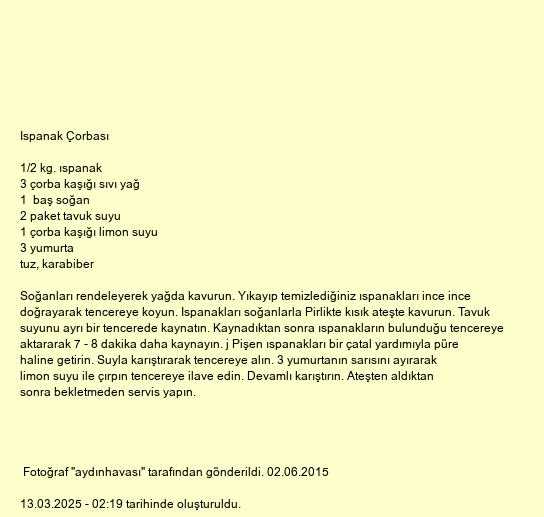 Ispanak Çorbası

1/2 kg. ıspanak
3 çorba kaşığı sıvı yağ
1 baş soğan
2 paket tavuk suyu
1 çorba kaşığı limon suyu
3 yumurta
tuz, karabiber

Soğanları rendeleyerek yağda kavurun. Yıkayıp temizlediğiniz ıspanakları ince ince doğrayarak tencereye koyun. Ispanakları soğanlarla Pirlikte kısık ateşte kavurun. Tavuk suyunu ayrı bir tencerede kaynatın. Kaynadıktan sonra ıspanakların bulunduğu tencereye aktararak 7 - 8 dakika daha kaynayın. j Pişen ıspanakları bir çatal yardımıyla püre haline getirin. Suyla karıştırarak tencereye alın. 3 yumurtanın sarısını ayırarak limon suyu ile çırpın tencereye ilave edin. Devamlı karıştırın. Ateşten aldıktan sonra bekletmeden servis yapın.

Fotoğraf "aydınhavası" tarafından gönderildi. 02.06.2015

13.03.2025 - 02:19 tarihinde oluşturuldu.